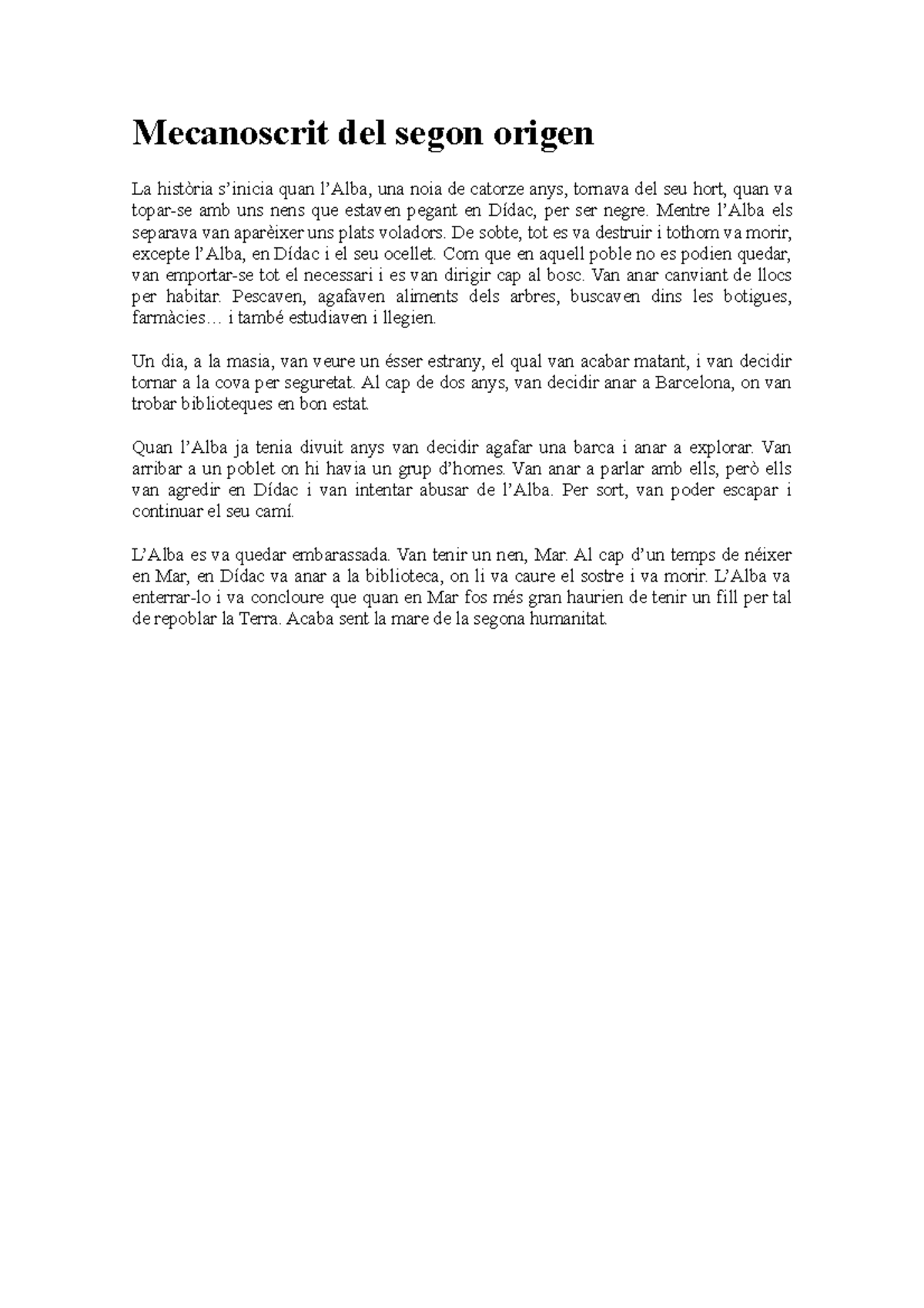 Mecanoscrit del segon origen

La història s'inicia quan l'Alba, una noia de catorze anys, tornava del seu hort, quan va topar-se amb uns nens que estaven pegant en Dídac, per ser negre. Mentre l'Alba els separava van aparèixer uns plats voladors. De sobte, tot es va destruir i tothom va morir, excepte l'Alba, en Dídac i el seu ocellet. Com que en aquell poble no es podien quedar, van emportar-se tot el necessari i es van dirigir cap al bosc. Van anar canviant de llocs per habitar. Pescaven, agafaven aliments dels arbres, buscaven dins les botigues, farmàcies… i també estudiaven i llegien.

Un dia, a la masia, van veure un ésser estrany, el qual van acabar matant, i van decidir tornar a la cova per seguretat. Al cap de dos anys, van decidir anar a Barcelona, on van trobar biblioteques en bon estat.

Quan l'Alba ja tenia divuit anys van decidir agafar una barca i anar a explorar. Van arribar a un poblet on hi havia un grup d'homes. Van anar a parlar amb ells, però ells van agredir en Dídac i van intentar abusar de l'Alba. Per sort, van poder escapar i continuar el seu camí.

L'Alba es va quedar embarassada. Van tenir un nen, Mar. Al cap d'un temps de néixer en Mar, en Dídac va anar a la biblioteca, on li va caure el sostre i va morir. L'Alba va enterrar-lo i va concloure que quan en Mar fos més gran haurien de tenir un fill per tal de repoblar la Terra. Acaba sent la mare de la segona humanitat.